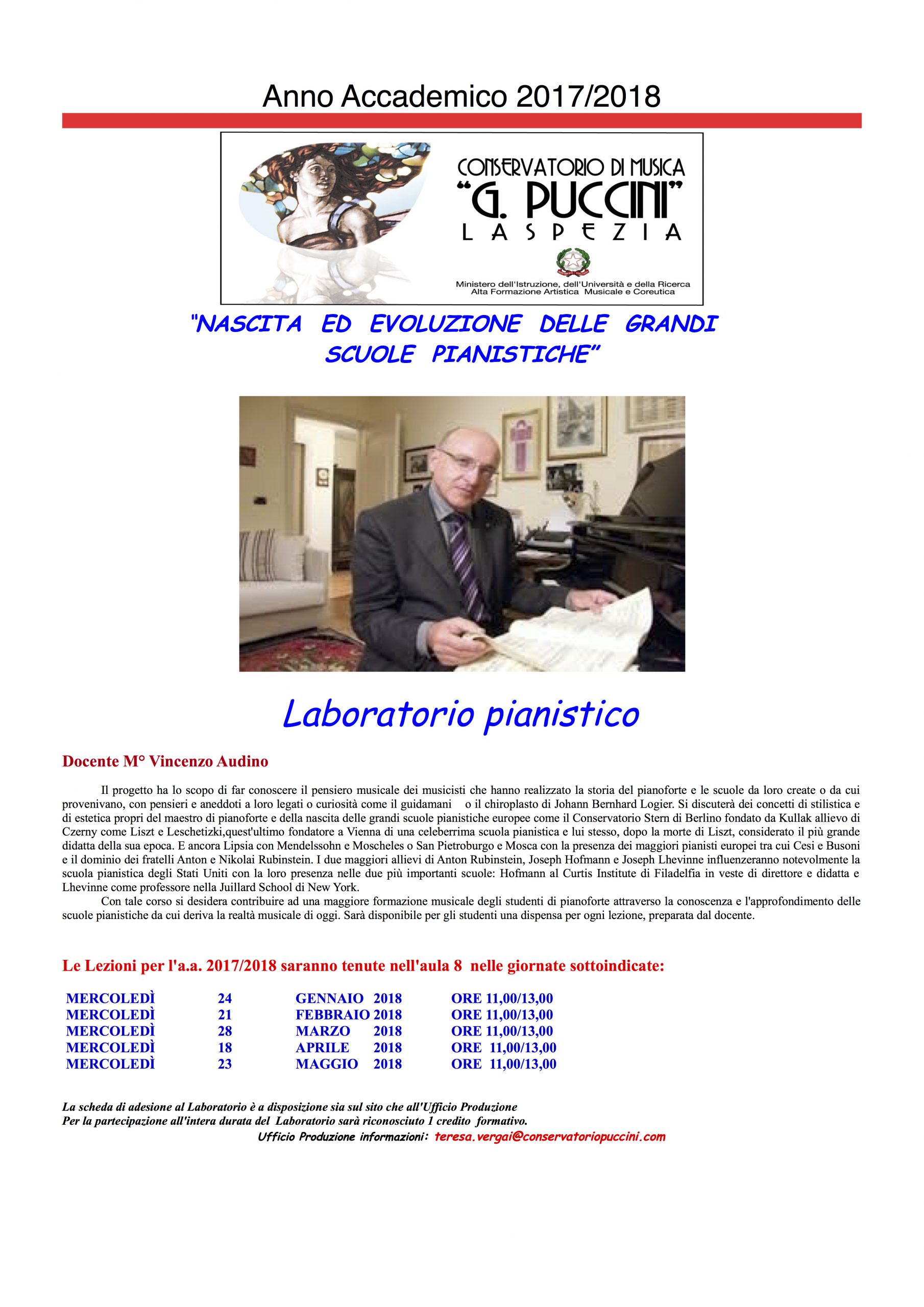 Anno Accademico 2017/2018

CONSERVATORIO DI MUSICA
"G. PUCCINI"
LA SPEZIA

Ministero dell'Istruzione, dell'Università e della Ricerca
Alta Formazione Artistica Musicale e Coreutica

"NASCITA ED EVOLUZIONE DELLE GRANDI SCUOLE PIANISTICHE"

Laboratorio pianistico

Docente M° Vincenzo Audino

Il progetto ha lo scopo di far conoscere il pensiero musicale dei musicisti che hanno realizzato la storia del pianoforte e le scuole da loro create o da cui provenivano, con pensieri e aneddoti a loro legati o curiosità come il guidamani o il chiroplasto di Johann Bernhard Logier. Si discuterà dei concetti di stilistica e di estetica propri del maestro di pianoforte e della nascita delle grandi scuole pianistiche europee come il Conservatorio Stern di Berlino fondato da Kullak allievo di Czerny come Liszt e Leschetizki,quest'ultimo fondatore a Vienna di una celeberrima scuola pianistica e lui stesso, dopo la morte di Liszt, considerato il più grande didatta della sua epoca. E ancora Lipsia con Mendelssohn e Moscheles o San Pietroburgo e Mosca con la presenza dei maggiori pianisti europei tra cui Cesi e Busoni e il dominio dei fratelli Anton e Nikolai Rubinstein. I due maggiori allievi di Anton Rubinstein, Joseph Hofmann e Joseph Lhevinne influenzeranno notevolmente la scuola pianistica degli Stati Uniti con la loro presenza nelle due più importanti scuole: Hofmann al Curtis Institute di Filadelfia in veste di direttore e didatta e Lhevinne come professore nella Juillard School di New York.
Con tale corso si desidera contribuire ad una maggiore formazione musicale degli studenti di pianoforte attraverso la conoscenza e l'approfondimento delle scuole pianistiche da cui deriva la realtà musicale di oggi. Sarà disponibile per gli studenti una dispensa per ogni lezione, preparata dal docente.

Le Lezioni per l'a.a. 2017/2018 saranno tenute nell'aula 8 nelle giornate sottoindicate:

| MERCOLEDÌ | 24 | GENNAIO 2018 | ORE 11,00/13,00 |
|---|---|---|---|
| MERCOLEDÌ | 21 | FEBBRAIO 2018 | ORE 11,00/13,00 |
| MERCOLEDÌ | 28 | MARZO 2018 | ORE 11,00/13,00 |
| MERCOLEDÌ | 18 | APRILE 2018 | ORE 11,00/13,00 |
| MERCOLEDÌ | 23 | MAGGIO 2018 | ORE 11,00/13,00 |

La scheda di adesione al Laboratorio è a disposizione sia sul sito che all'Ufficio Produzione
Per la partecipazione all'intera durata del Laboratorio sarà riconosciuto 1 credito formativo.
Ufficio Produzione informazioni: teresa.vergai@conservatoriopuccini.com